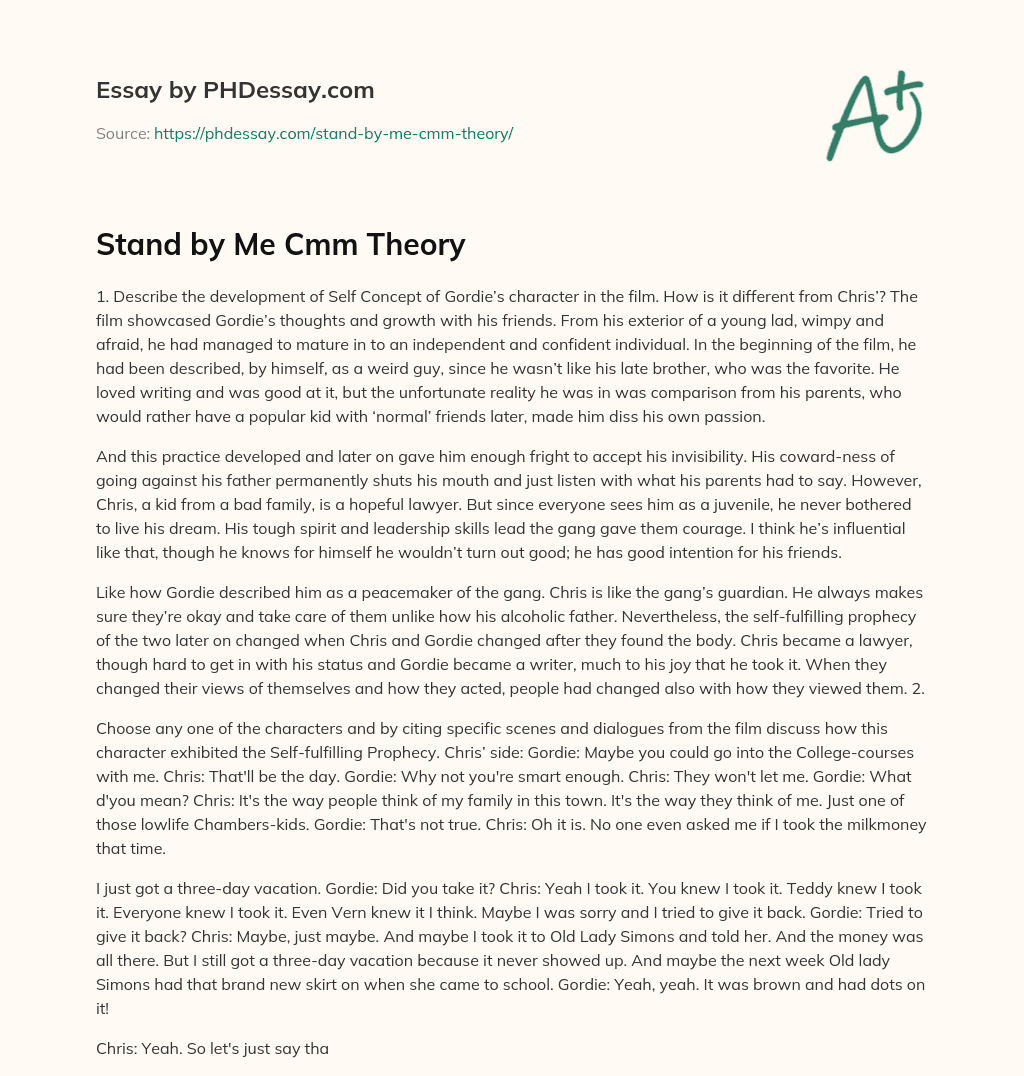 Essay by PHDessay.com

Source: https://phdessay.com/stand-by-me-cmm-theory/

A+

Stand by Me Cmm Theory

1. Describe the development of Self Concept of Gordie's character in the film. How is it different from Chris'? The film showcased Gordie's thoughts and growth with his friends. From his exterior of a young lad, wimpy and afraid, he had managed to mature in to an independent and confident individual. In the beginning of the film, he had been described, by himself, as a weird guy, since he wasn't like his late brother, who was the favorite. He loved writing and was good at it, but the unfortunate reality he was in was comparison from his parents, who would rather have a popular kid with 'normal' friends later, made him diss his own passion.

And this practice developed and later on gave him enough fright to accept his invisibility. His coward-ness of going against his father permanently shuts his mouth and just listen with what his parents had to say. However, Chris, a kid from a bad family, is a hopeful lawyer. But since everyone sees him as a juvenile, he never bothered to live his dream. His tough spirit and leadership skills lead the gang gave them courage. I think he's influential like that, though he knows for himself he wouldn't turn out good; he has good intention for his friends.

Like how Gordie described him as a peacemaker of the gang. Chris is like the gang's guardian. He always makes sure they're okay and take care of them unlike how his alcoholic father. Nevertheless, the self-fulfilling prophecy of the two later on changed when Chris and Gordie changed after they found the body. Chris became a lawyer, though hard to get in with his status and Gordie became a writer, much to his joy that he took it. When they changed their views of themselves and how they acted, people had changed also with how they viewed them. 2.

Choose any one of the characters and by citing specific scenes and dialogues from the film discuss how this character exhibited the Self-fulfilling Prophecy. Chris' side: Gordie: Maybe you could go into the College-courses with me. Chris: That'll be the day. Gordie: Why not you're smart enough. Chris: They won't let me. Gordie: What d'you mean? Chris: It's the way people think of my family in this town. It's the way they think of me. Just one of those lowlife Chambers-kids. Gordie: That's not true. Chris: Oh it is. No one even asked me if I took the milkmoney that time.

I just got a three-day vacation. Gordie: Did you take it? Chris: Yeah I took it. You knew I took it. Teddy knew I took it. Everyone knew I took it. Even Vern knew it I think. Maybe I was sorry and I tried to give it back. Gordie: Tried to give it back? Chris: Maybe, just maybe. And maybe I took it to Old Lady Simons and told her. And the money was all there. But I still got a three-day vacation because it never showed up. And maybe the next week Old lady Simons had that brand new skirt on when she came to school. Gordie: Yeah, yeah. It was brown and had dots on it!

Chris: Yeah. So let's just say tha